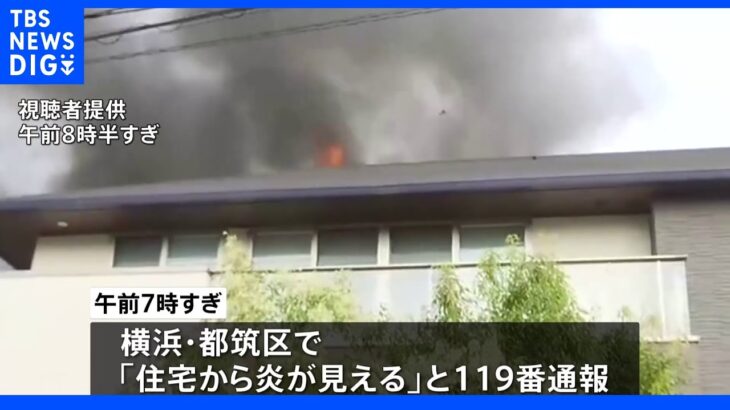 TBS NEWS DIG

視聴者提供
午前8時半すぎ

午前7時すぎ

横浜・都筑区で
「住宅から炎が見える」と119番通報